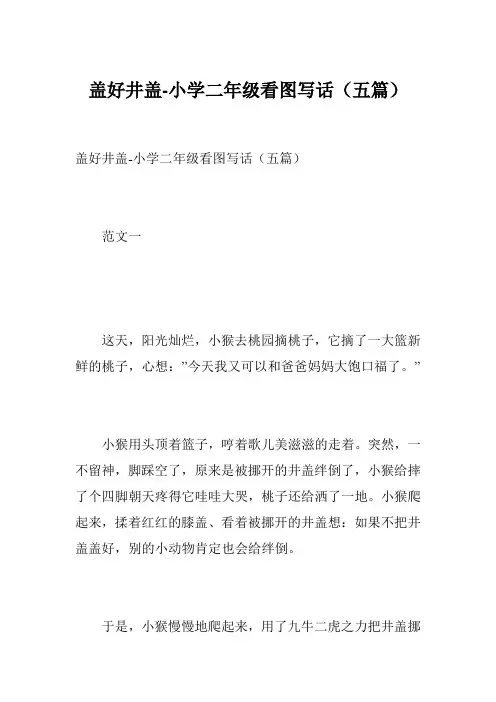 盖好井盖-小学二年级看图写话（五篇）

盖好井盖-小学二年级看图写话（五篇）

范文一

这天，阳光灿烂，小猴去桃园摘桃子，它摘了一大篮新鲜的桃子，心想：”今天我又可以和爸爸妈妈大饱口福了。”

小猴用头顶着篮子，哼着歌儿美滋滋的走着。突然，一不留神，脚踩空了，原来是被挪开的井盖绊倒了，小猴给摔了个四脚朝天疼得它哇哇大哭，桃子还给洒了一地。小猴爬起来，揉着红红的膝盖、看着被挪开的井盖想：如果不把井盖盖好，别的小动物肯定也会给绊倒。

于是，小猴慢慢地爬起来，用了九牛二虎之力把井盖挪